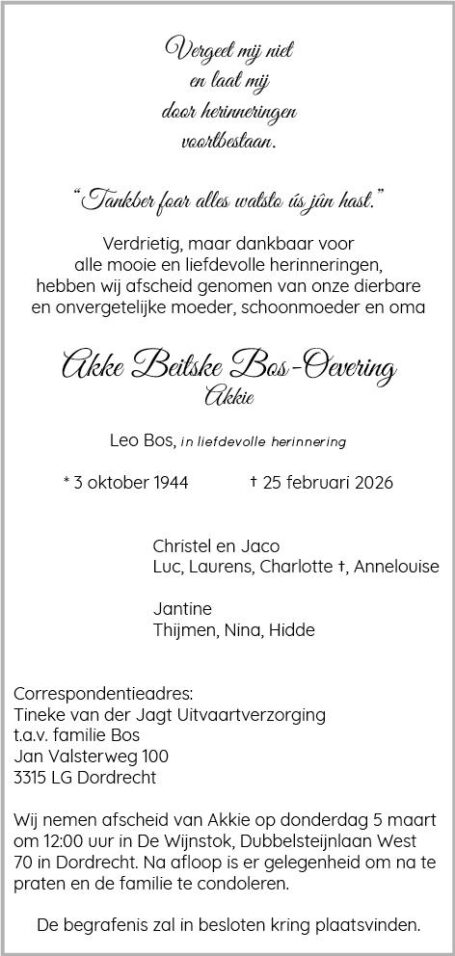 Vergeet mij niet
en laat mij
door herinneringen
voortbestaan.

"Tankber foar alles watsto ús jûn hast."

Verdrietig, maar dankbaar voor
alle mooie en liefdevolle herinneringen,
hebben wij afscheid genomen van onze dierbare
en onvergetelijke moeder, schoonmoeder en oma

Akke Beitske Bos-Oevering
Akkie

Leo Bos, in liefdevolle herinnering

* 3 oktober 1944 † 25 februari 2026

Christel en Jaco
Luc, Laurens, Charlotte †, Annelouise

Jantine
Thijmen, Nina, Hidde

Correspondentieadres:
Tineke van der Jagt Uitvaartverzorging
t.a.v. familie Bos
Jan Valsterweg 100
3315 LG Dordrecht

Wij nemen afscheid van Akkie op donderdag 5 maart om 12:00 uur in De Wijnstok, Dubbelsteijnlaan West 70 in Dordrecht. Na afloop is er gelegenheid om na te praten en de familie te condoleren.

De begrafenis zal in besloten kring plaatsvinden.